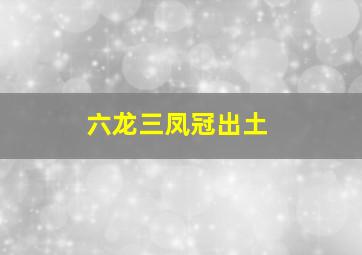 六龙三凤冠出土